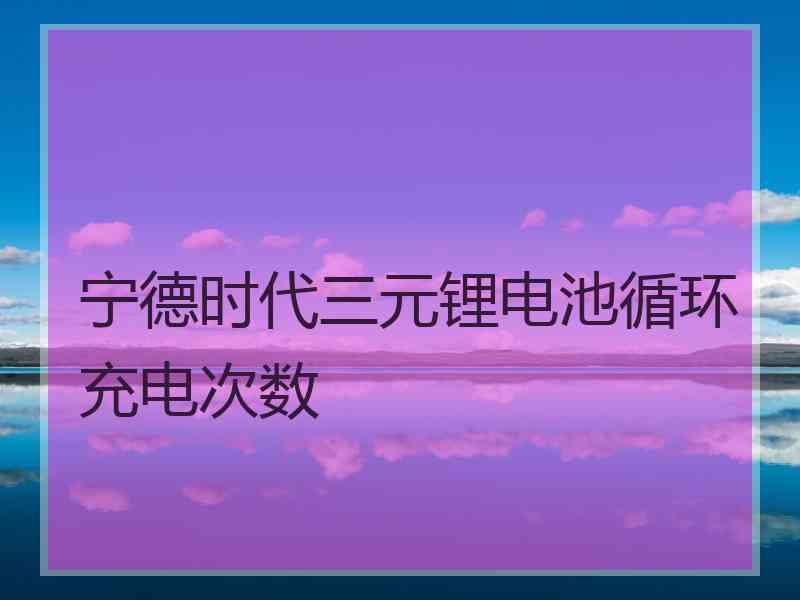 宁德时代三元锂电池循环充电次数